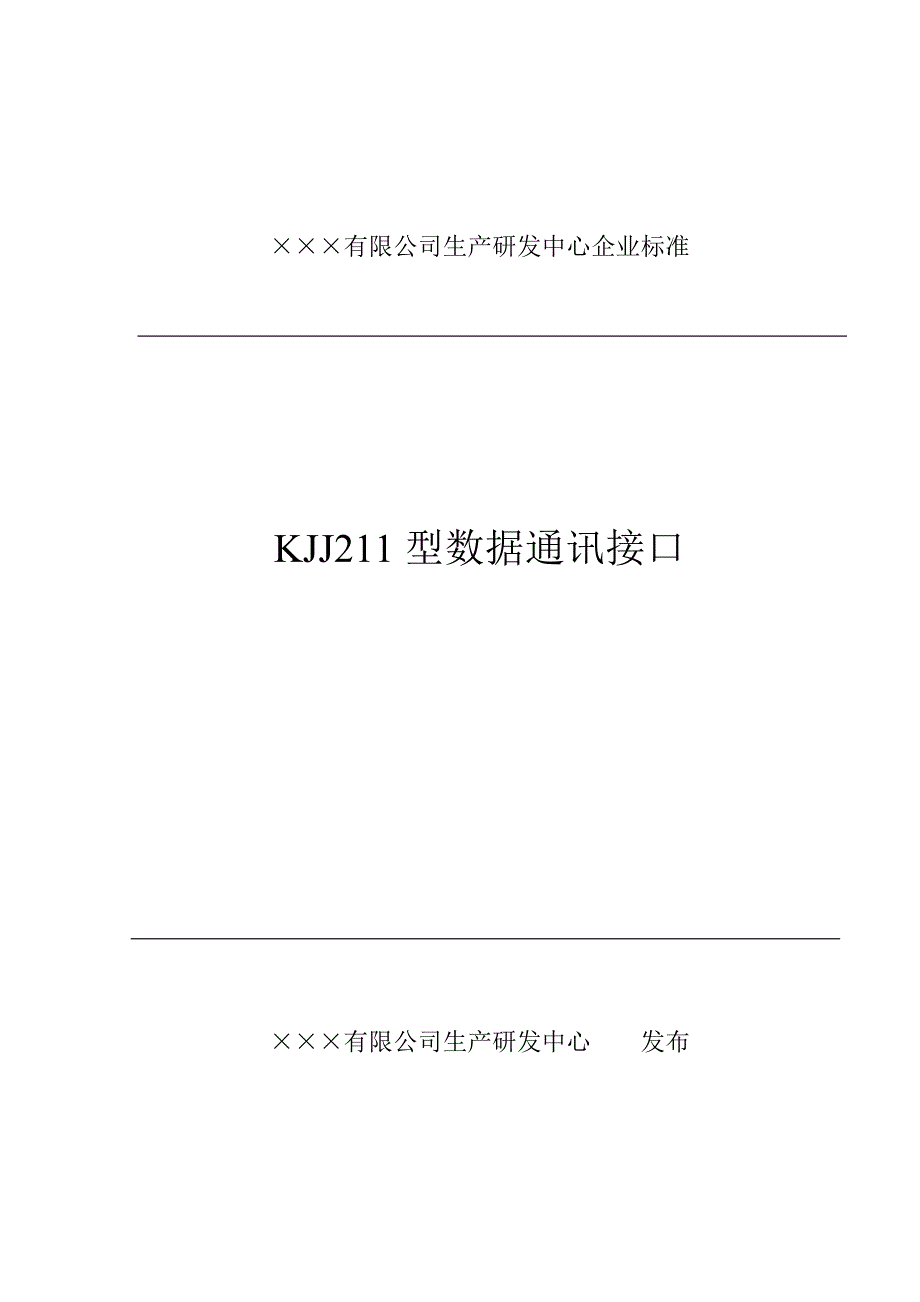 ×××有限公司生产研发中心企业标准

KJJ211 型数据通讯接口

×××有限公司生产研发中心　　发布